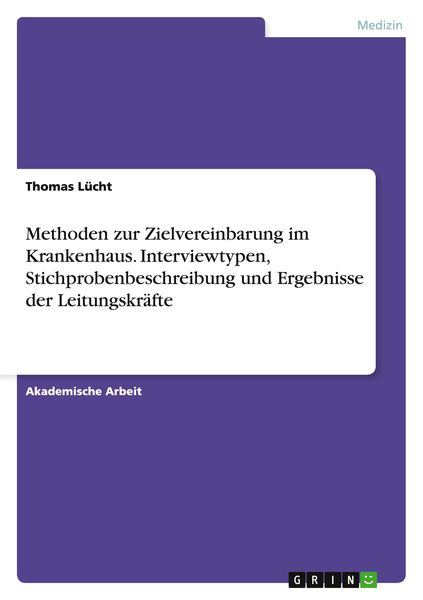 Medizin

Thomas Lücht

Methoden zur Zielvereinbarung im Krankenhaus. Interviewtypen, Stichprobenbeschreibung und Ergebnisse der Leitungskräfte

Akademische Arbeit

GRIN